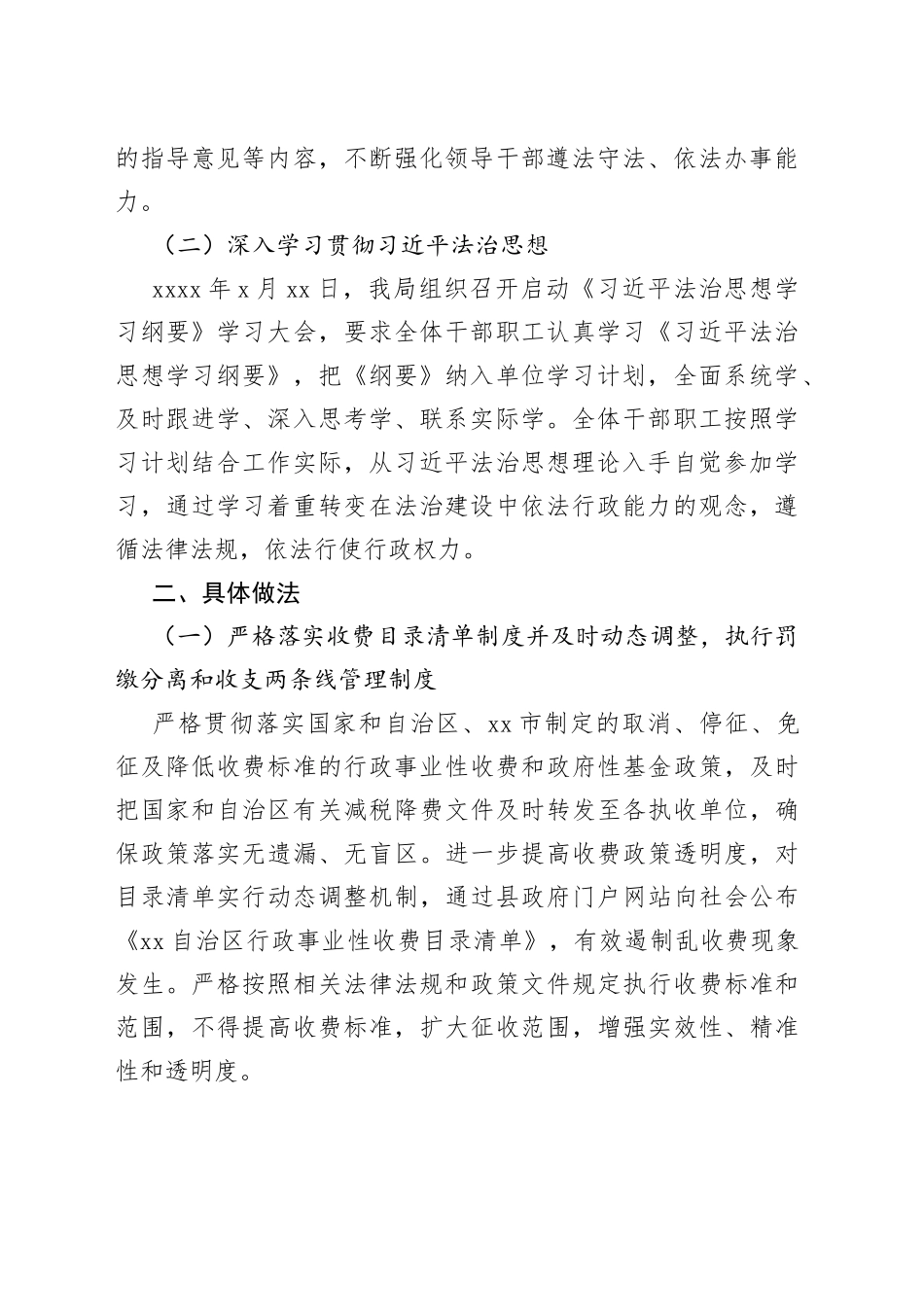 的指导意见等内容，不断强化领导干部遵法守法、依法办事能力。

（二）深入学习贯彻习近平法治思想

xxxx 年 x 月 xx 日，我局组织召开启动《习近平法治思想学习纲要》学习大会，要求全体干部职工认真学习《习近平法治思想学习纲要》，把《纲要》纳入单位学习计划，全面系统学、及时跟进学、深入思考学、联系实际学。全体干部职工按照学习计划结合工作实际，从习近平法治思想理论入手自觉参加学习，通过学习着重转变在法治建设中依法行政能力的观念，遵循法律法规，依法行使行政权力。

二、具体做法

（一）严格落实收费目录清单制度并及时动态调整，执行罚缴分离和收支两条线管理制度

严格贯彻落实国家和自治区、xx 市制定的取消、停征、免征及降低收费标准的行政事业性收费和政府性基金政策，及时把国家和自治区有关减税降费文件及时转发至各执收单位，确保政策落实无遗漏、无盲区。进一步提高收费政策透明度，对目录清单实行动态调整机制，通过县政府门户网站向社会公布《xx 自治区行政事业性收费目录清单》，有效遏制乱收费现象发生。严格按照相关法律法规和政策文件规定执行收费标准和范围，不得提高收费标准，扩大征收范围，增强实效性、精准性和透明度。